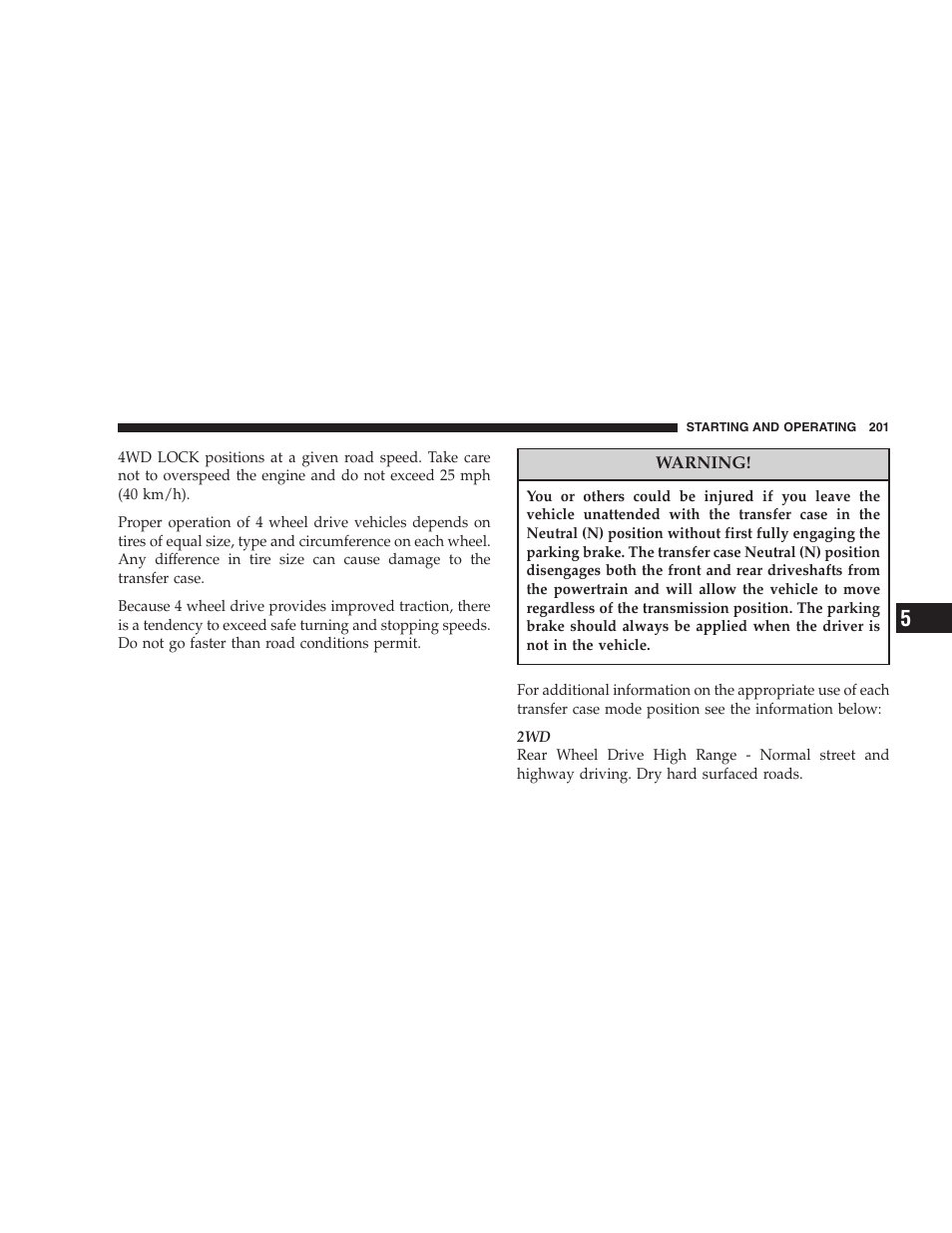 STARTING AND OPERATING 201

4WD LOCK positions at a given road speed. Take care not to overspeed the engine and do not exceed 25 mph (40 km/h).

Proper operation of 4 wheel drive vehicles depends on tires of equal size, type and circumference on each wheel. Any difference in tire size can cause damage to the transfer case.

Because 4 wheel drive provides improved traction, there is a tendency to exceed safe turning and stopping speeds. Do not go faster than road conditions permit.

WARNING!

You or others could be injured if you leave the vehicle unattended with the transfer case in the Neutral (N) position without first fully engaging the parking brake. The transfer case Neutral (N) position disengages both the front and rear driveshafts from the powertrain and will allow the vehicle to move regardless of the transmission position. The parking brake should always be applied when the driver is not in the vehicle.

For additional information on the appropriate use of each transfer case mode position see the information below:

2WD
Rear Wheel Drive High Range - Normal street and highway driving. Dry hard surfaced roads.

5